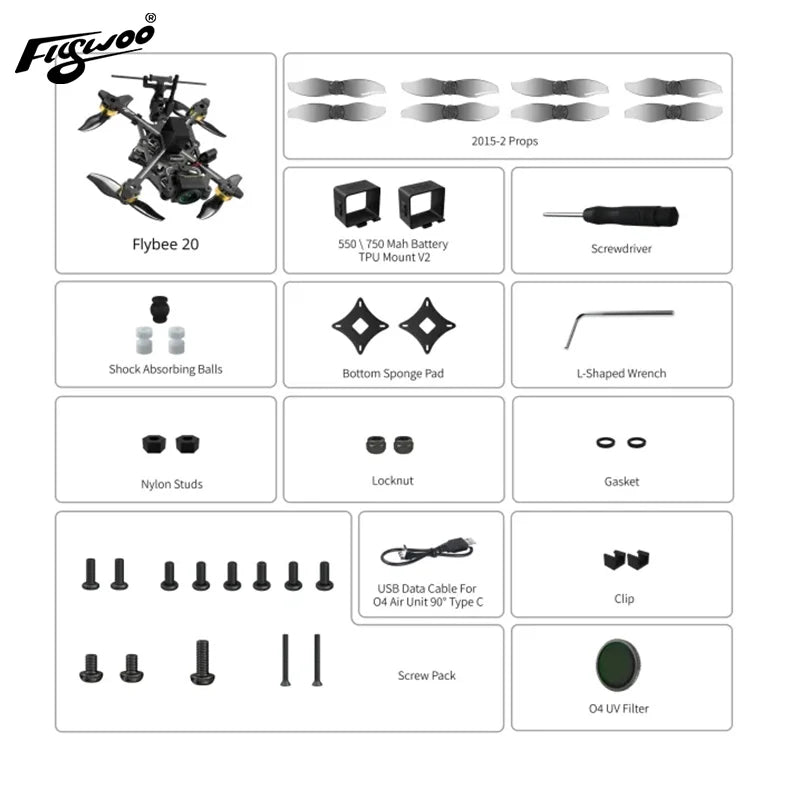 Flywoo®

Flybee 20

2015-2 Props

550 \ 750 Mah Battery TPU Mount V2

Screwdriver

Shock Absorbing Balls

Bottom Sponge Pad

L-Shaped Wrench

Nylon Studs

Locknut

Gasket

USB Data Cable For O4 Air Unit 90° Type C

Clip

Screw Pack

O4 UV Filter